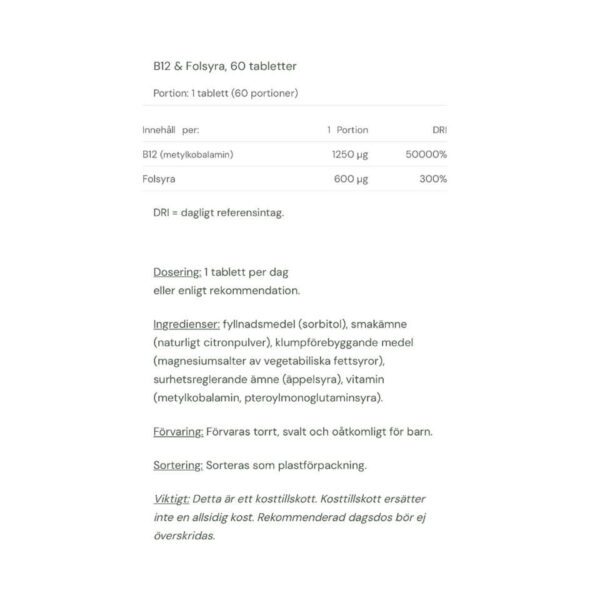 B12 & Folsyra, 60 tabletter

Portion: 1 tablett (60 portioner)

| Innehåll per: | 1 Portion | DRI |
|---|---|---|
| B12 (metylkobalamin) | 1250 µg | 50000% |
| Folsyra | 600 µg | 300% |

DRI = dagligt referensintag.

Dosering: 1 tablett per dag eller enligt rekommendation.

Ingredienser: fyllnadsmedel (sorbitol), smakämne (naturligt citronpulver), klumpförebyggande medel (magnesiumsalter av vegetabiliska fettsyror), surhetsreglerande ämne (äppelsyra), vitamin (metylkobalamin, pteroylmonoglutaminsyra).

Förvaring: Förvaras torrt, svalt och oåtkomligt för barn.

Sortering: Sorteras som plastförpackning.

Viktigt: Detta är ett kosttillskott. Kosttillskott ersätter inte en allsidig kost. Rekommenderad dagsdos bör ej överskridas.